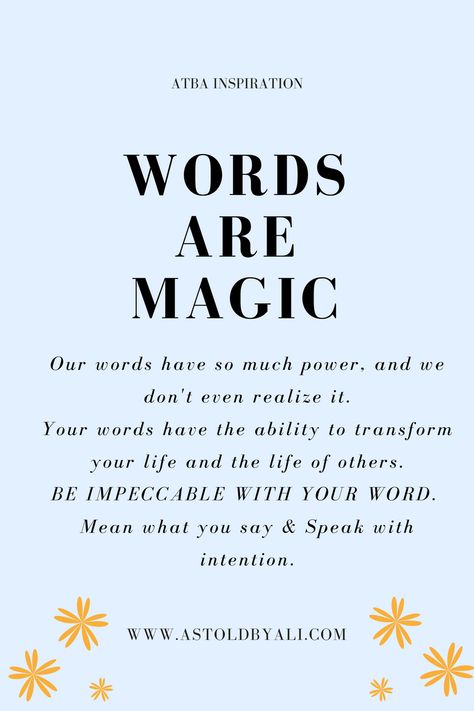 ATBA INSPIRATION

WORDS ARE MAGIC

Our words have so much power, and we don't even realize it.
Your words have the ability to transform your life and the life of others.
BE IMPECCABLE WITH YOUR WORD.
Mean what you say & Speak with intention.

WWW.ASTOLDBYALI.COM